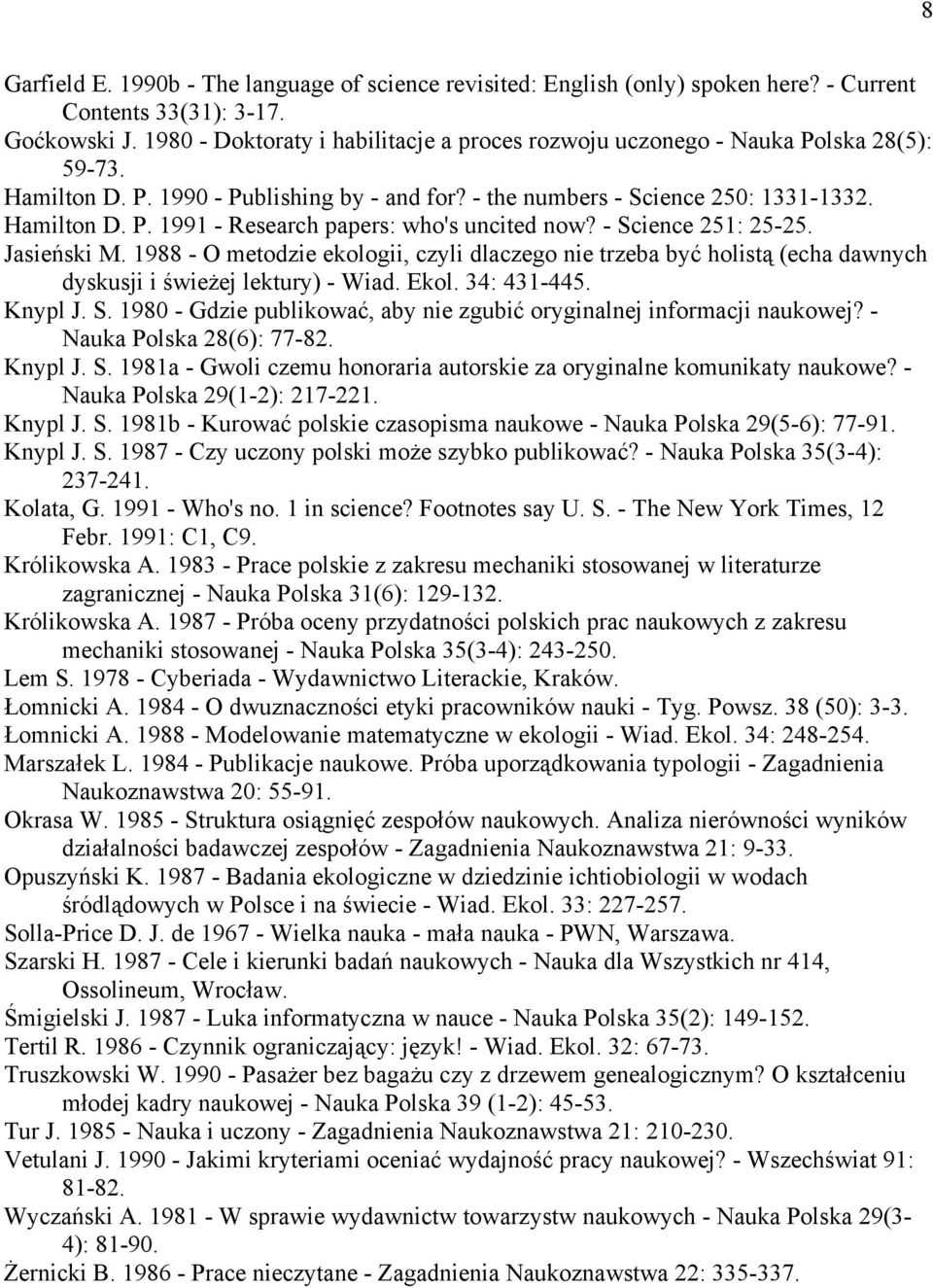 8

Garfield E. 1990b - The language of science revisited: English (only) spoken here? - Current Contents 33(31): 3-17.
Goćkowski J. 1980 - Doktoraty i habilitacje a proces rozwoju uczonego - Nauka Polska 28(5): 59-73.
Hamilton D. P. 1990 - Publishing by - and for? - the numbers - Science 250: 1331-1332.
Hamilton D. P. 1991 - Research papers: who's uncited now? - Science 251: 25-25.
Jasieński M. 1988 - O metodzie ekologii, czyli dlaczego nie trzeba być holistą (echa dawnych dyskusji i świeżej lektury) - Wiad. Ekol. 34: 431-445.
Knypl J. S. 1980 - Gdzie publikować, aby nie zgubić oryginalnej informacji naukowej? - Nauka Polska 28(6): 77-82.
Knypl J. S. 1981a - Gwoli czemu honoraria autorskie za oryginalne komunikaty naukowe? - Nauka Polska 29(1-2): 217-221.
Knypl J. S. 1981b - Kurować polskie czasopisma naukowe - Nauka Polska 29(5-6): 77-91.
Knypl J. S. 1987 - Czy uczony polski może szybko publikować? - Nauka Polska 35(3-4): 237-241.
Kolata, G. 1991 - Who's no. 1 in science? Footnotes say U. S. - The New York Times, 12 Febr. 1991: C1, C9.
Królikowska A. 1983 - Prace polskie z zakresu mechaniki stosowanej w literaturze zagranicznej - Nauka Polska 31(6): 129-132.
Królikowska A. 1987 - Próba oceny przydatności polskich prac naukowych z zakresu mechaniki stosowanej - Nauka Polska 35(3-4): 243-250.
Lem S. 1978 - Cyberiada - Wydawnictwo Literackie, Kraków.
Łomnicki A. 1984 - O dwuznaczności etyki pracowników nauki - Tyg. Powsz. 38 (50): 3-3.
Łomnicki A. 1988 - Modelowanie matematyczne w ekologii - Wiad. Ekol. 34: 248-254.
Marszałek L. 1984 - Publikacje naukowe. Próba uporządkowania typologii - Zagadnienia Naukoznawstwa 20: 55-91.
Okrasa W. 1985 - Struktura osiągnięć zespołów naukowych. Analiza nierówności wyników działalności badawczej zespołów - Zagadnienia Naukoznawstwa 21: 9-33.
Opuszyński K. 1987 - Badania ekologiczne w dziedzinie ichtiobiologii w wodach śródlądowych w Polsce i na świecie - Wiad. Ekol. 33: 227-257.
Solla-Price D. J. de 1967 - Wielka nauka - mała nauka - PWN, Warszawa.
Szarski H. 1987 - Cele i kierunki badań naukowych - Nauka dla Wszystkich nr 414, Ossolineum, Wrocław.
Śmigielski J. 1987 - Luka informatyczna w nauce - Nauka Polska 35(2): 149-152.
Tertil R. 1986 - Czynnik ograniczający: język! - Wiad. Ekol. 32: 67-73.
Truszkowski W. 1990 - Pasażer bez bagażu czy z drzewem genealogicznym? O kształceniu młodej kadry naukowej - Nauka Polska 39 (1-2): 45-53.
Tur J. 1985 - Nauka i uczony - Zagadnienia Naukoznawstwa 21: 210-230.
Vetulani J. 1990 - Jakimi kryteriami oceniać wydajność pracy naukowej? - Wszechświat 91: 81-82.
Wyczański A. 1981 - W sprawie wydawnictw towarzystw naukowych - Nauka Polska 29(3-4): 81-90.
Żernicki B. 1986 - Prace nieczytane - Zagadnienia Naukoznawstwa 22: 335-337.